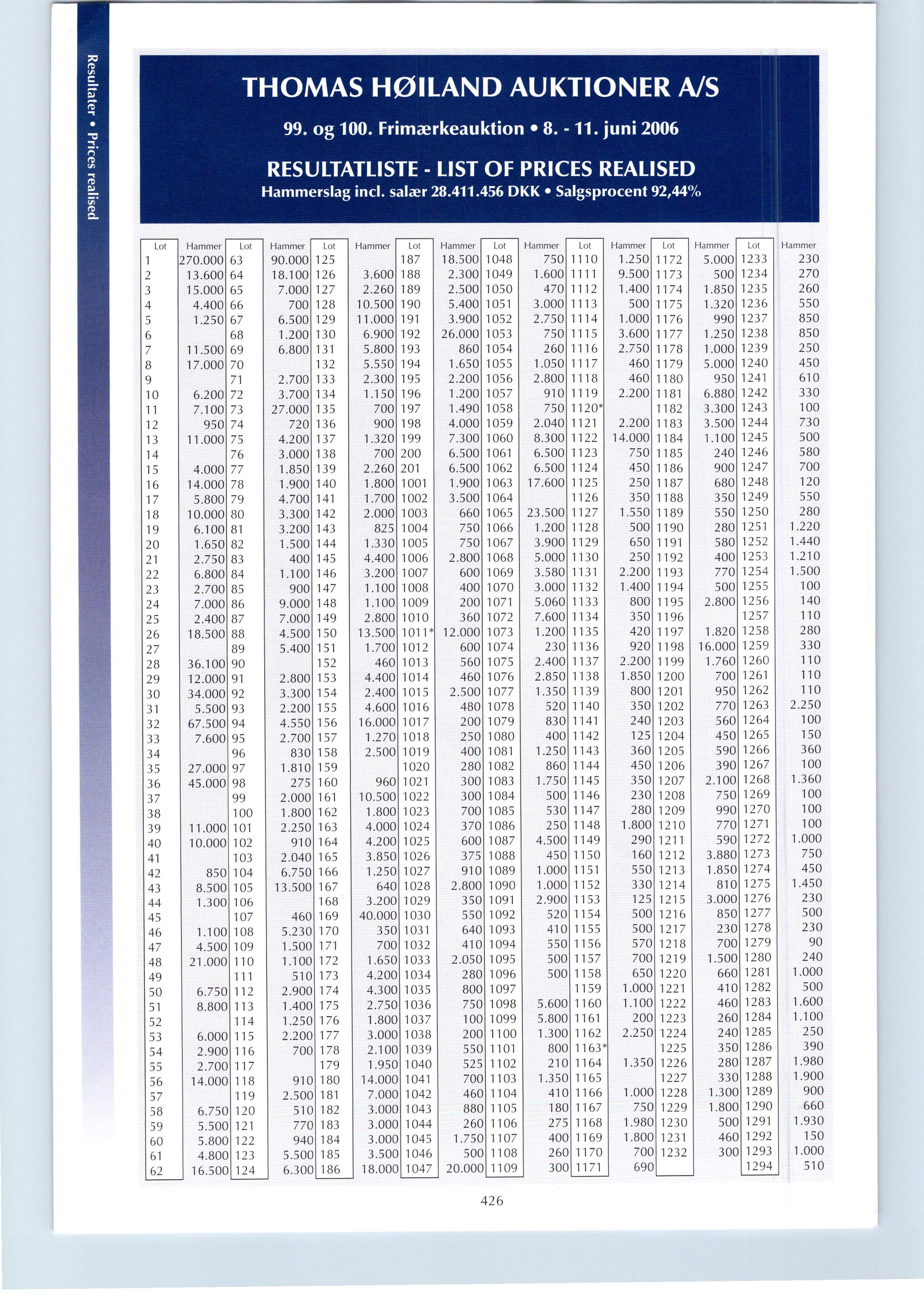 Resultater • Prices realised

THOMAS HØILAND AUKTIONER A/S

99. og 100. Frimærkeauktion • 8. - 11. juni 2006

RESULTATLISTE - LIST OF PRICES REALISED

Hammerslag incl. salær 28.411.456 DKK • Salgsprocent 92,44%

| Lot | Hammer | Lot | Hammer | Lot | Hammer | Lot | Hammer | Lot | Hammer | Lot | Hammer | Lot | Hammer | Lot | Hammer |
|---|---|---|---|---|---|---|---|---|---|---|---|---|---|---|---|
| 1 | 270.000 | 63 | 90.000 | 125 | | 187 | 18.500 | 1048 | 750 | 1110 | 1.250 | 1172 | 5.000 | 1233 | 230 |
| 2 | 13.600 | 64 | 18.100 | 126 | 3.600 | 188 | 2.300 | 1049 | 1.600 | 1111 | 9.500 | 1173 | 500 | 1234 | 270 |
| 3 | 15.000 | 65 | 7.000 | 127 | 2.260 | 189 | 2.500 | 1050 | 470 | 1112 | 1.400 | 1174 | 1.850 | 1235 | 260 |
| 4 | 4.400 | 66 | 700 | 128 | 10.500 | 190 | 5.400 | 1051 | 3.000 | 1113 | 500 | 1175 | 1.320 | 1236 | 550 |
| 5 | 1.250 | 67 | 6.500 | 129 | 11.000 | 191 | 3.900 | 1052 | 2.750 | 1114 | 1.000 | 1176 | 990 | 1237 | 850 |
| 6 | | 68 | 1.200 | 130 | 6.900 | 192 | 26.000 | 1053 | 750 | 1115 | 3.600 | 1177 | 1.250 | 1238 | 850 |
| 7 | 11.500 | 69 | 6.800 | 131 | 5.800 | 193 | 860 | 1054 | 260 | 1116 | 2.750 | 1178 | 1.000 | 1239 | 250 |
| 8 | 17.000 | 70 | | 132 | 5.550 | 194 | 1.650 | 1055 | 1.050 | 1117 | 460 | 1179 | 5.000 | 1240 | 450 |
| 9 | | 71 | 2.700 | 133 | 2.300 | 195 | 2.200 | 1056 | 2.800 | 1118 | 460 | 1180 | 950 | 1241 | 610 |
| 10 | 6.200 | 72 | 3.700 | 134 | 1.150 | 196 | 1.200 | 1057 | 910 | 1119 | 2.200 | 1181 | 6.880 | 1242 | 330 |
| 11 | 7.100 | 73 | 27.000 | 135 | 700 | 197 | 1.490 | 1058 | 750 | 1120* | | 1182 | 3.300 | 1243 | 100 |
| 12 | 950 | 74 | 720 | 136 | 900 | 198 | 4.000 | 1059 | 2.040 | 1121 | 2.200 | 1183 | 3.500 | 1244 | 730 |
| 13 | 11.000 | 75 | 4.200 | 137 | 1.320 | 199 | 7.300 | 1060 | 8.300 | 1122 | 14.000 | 1184 | 1.100 | 1245 | 500 |
| 14 | | 76 | 3.000 | 138 | 700 | 200 | 6.500 | 1061 | 6.500 | 1123 | 750 | 1185 | 240 | 1246 | 580 |
| 15 | 4.000 | 77 | 1.850 | 139 | 2.260 | 201 | 6.500 | 1062 | 6.500 | 1124 | 450 | 1186 | 900 | 1247 | 700 |
| 16 | 14.000 | 78 | 1.900 | 140 | 1.800 | 1001 | 1.900 | 1063 | 17.600 | 1125 | 250 | 1187 | 680 | 1248 | 120 |
| 17 | 5.800 | 79 | 4.700 | 141 | 1.700 | 1002 | 3.500 | 1064 | | 1126 | 350 | 1188 | 350 | 1249 | 550 |
| 18 | 10.000 | 80 | 3.300 | 142 | 2.000 | 1003 | 660 | 1065 | 23.500 | 1127 | 1.550 | 1189 | 550 | 1250 | 280 |
| 19 | 6.100 | 81 | 3.200 | 143 | 825 | 1004 | 750 | 1066 | 1.200 | 1128 | 500 | 1190 | 280 | 1251 | 1.220 |
| 20 | 1.650 | 82 | 1.500 | 144 | 1.330 | 1005 | 750 | 1067 | 3.900 | 1129 | 650 | 1191 | 580 | 1252 | 1.440 |
| 21 | 2.750 | 83 | 400 | 145 | 4.400 | 1006 | 2.800 | 1068 | 5.000 | 1130 | 250 | 1192 | 400 | 1253 | 1.210 |
| 22 | 6.800 | 84 | 1.100 | 146 | 3.200 | 1007 | 600 | 1069 | 3.580 | 1131 | 2.200 | 1193 | 770 | 1254 | 1.500 |
| 23 | 2.700 | 85 | 900 | 147 | 1.100 | 1008 | 400 | 1070 | 3.000 | 1132 | 1.400 | 1194 | 500 | 1255 | 100 |
| 24 | 7.000 | 86 | 9.000 | 148 | 1.100 | 1009 | 200 | 1071 | 5.060 | 1133 | 800 | 1195 | 2.800 | 1256 | 140 |
| 25 | 2.400 | 87 | 7.000 | 149 | 2.800 | 1010 | 360 | 1072 | 7.600 | 1134 | 350 | 1196 | | 1257 | 110 |
| 26 | 18.500 | 88 | 4.500 | 150 | 13.500 | 1011* | 12.000 | 1073 | 1.200 | 1135 | 420 | 1197 | 1.820 | 1258 | 280 |
| 27 | | 89 | 5.400 | 151 | 1.700 | 1012 | 600 | 1074 | 230 | 1136 | 920 | 1198 | 16.000 | 1259 | 330 |
| 28 | 36.100 | 90 | | 152 | 460 | 1013 | 560 | 1075 | 2.400 | 1137 | 2.200 | 1199 | 1.760 | 1260 | 110 |
| 29 | 12.000 | 91 | 2.800 | 153 | 4.400 | 1014 | 460 | 1076 | 2.850 | 1138 | 1.850 | 1200 | 700 | 1261 | 110 |
| 30 | 34.000 | 92 | 3.300 | 154 | 2.400 | 1015 | 2.500 | 1077 | 1.350 | 1139 | 800 | 1201 | 950 | 1262 | 110 |
| 31 | 5.500 | 93 | 2.200 | 155 | 4.600 | 1016 | 480 | 1078 | 520 | 1140 | 350 | 1202 | 770 | 1263 | 2.250 |
| 32 | 67.500 | 94 | 4.550 | 156 | 16.000 | 1017 | 200 | 1079 | 830 | 1141 | 240 | 1203 | 560 | 1264 | 100 |
| 33 | 7.600 | 95 | 2.700 | 157 | 1.270 | 1018 | 250 | 1080 | 400 | 1142 | 125 | 1204 | 450 | 1265 | 150 |
| 34 | | 96 | 830 | 158 | 2.500 | 1019 | 400 | 1081 | 1.250 | 1143 | 360 | 1205 | 590 | 1266 | 360 |
| 35 | 27.000 | 97 | 1.810 | 159 | | 1020 | 280 | 1082 | 860 | 1144 | 450 | 1206 | 390 | 1267 | 100 |
| 36 | 45.000 | 98 | 275 | 160 | 960 | 1021 | 300 | 1083 | 1.750 | 1145 | 350 | 1207 | 2.100 | 1268 | 1.360 |
| 37 | | 99 | 2.000 | 161 | 10.500 | 1022 | 300 | 1084 | 500 | 1146 | 230 | 1208 | 750 | 1269 | 100 |
| 38 | | 100 | 1.800 | 162 | 1.800 | 1023 | 700 | 1085 | 530 | 1147 | 280 | 1209 | 990 | 1270 | 100 |
| 39 | 11.000 | 101 | 2.250 | 163 | 4.000 | 1024 | 370 | 1086 | 250 | 1148 | 1.800 | 1210 | 770 | 1271 | 100 |
| 40 | 10.000 | 102 | 910 | 164 | 4.200 | 1025 | 600 | 1087 | 4.500 | 1149 | 290 | 1211 | 590 | 1272 | 1.000 |
| 41 | | 103 | 2.040 | 165 | 3.850 | 1026 | 375 | 1088 | 450 | 1150 | 160 | 1212 | 3.880 | 1273 | 750 |
| 42 | 850 | 104 | 6.750 | 166 | 1.250 | 1027 | 910 | 1089 | 1.000 | 1151 | 550 | 1213 | 1.850 | 1274 | 450 |
| 43 | 8.500 | 105 | 13.500 | 167 | 640 | 1028 | 2.800 | 1090 | 1.000 | 1152 | 330 | 1214 | 810 | 1275 | 1.450 |
| 44 | 1.300 | 106 | | 168 | 3.200 | 1029 | 350 | 1091 | 2.900 | 1153 | 125 | 1215 | 3.000 | 1276 | 230 |
| 45 | | 107 | 460 | 169 | 40.000 | 1030 | 550 | 1092 | 520 | 1154 | 500 | 1216 | 850 | 1277 | 500 |
| 46 | 1.100 | 108 | 5.230 | 170 | 350 | 1031 | 640 | 1093 | 410 | 1155 | 500 | 1217 | 230 | 1278 | 230 |
| 47 | 4.500 | 109 | 1.500 | 171 | 700 | 1032 | 410 | 1094 | 550 | 1156 | 570 | 1218 | 700 | 1279 | 90 |
| 48 | 21.000 | 110 | 1.100 | 172 | 1.650 | 1033 | 2.050 | 1095 | 500 | 1157 | 700 | 1219 | 1.500 | 1280 | 240 |
| 49 | | 111 | 510 | 173 | 4.200 | 1034 | 280 | 1096 | 500 | 1158 | 650 | 1220 | 660 | 1281 | 1.000 |
| 50 | 6.750 | 112 | 2.900 | 174 | 4.300 | 1035 | 800 | 1097 | | 1159 | 1.000 | 1221 | 410 | 1282 | 500 |
| 51 | 8.800 | 113 | 1.400 | 175 | 2.750 | 1036 | 750 | 1098 | 5.600 | 1160 | 1.100 | 1222 | 460 | 1283 | 1.600 |
| 52 | | 114 | 1.250 | 176 | 1.800 | 1037 | 100 | 1099 | 5.800 | 1161 | 200 | 1223 | 260 | 1284 | 1.100 |
| 53 | 6.000 | 115 | 2.200 | 177 | 3.000 | 1038 | 200 | 1100 | 1.300 | 1162 | 2.250 | 1224 | 240 | 1285 | 250 |
| 54 | 2.900 | 116 | 700 | 178 | 2.100 | 1039 | 550 | 1101 | 800 | 1163* | | 1225 | 350 | 1286 | 390 |
| 55 | 2.700 | 117 | | 179 | 1.950 | 1040 | 525 | 1102 | 210 | 1164 | 1.350 | 1226 | 280 | 1287 | 1.980 |
| 56 | 14.000 | 118 | 910 | 180 | 14.000 | 1041 | 700 | 1103 | 1.350 | 1165 | | 1227 | 330 | 1288 | 1.900 |
| 57 | | 119 | 2.500 | 181 | 7.000 | 1042 | 460 | 1104 | 410 | 1166 | 1.000 | 1228 | 1.300 | 1289 | 900 |
| 58 | 6.750 | 120 | 510 | 182 | 3.000 | 1043 | 880 | 1105 | 180 | 1167 | 750 | 1229 | 1.800 | 1290 | 660 |
| 59 | 5.500 | 121 | 770 | 183 | 3.000 | 1044 | 260 | 1106 | 275 | 1168 | 1.980 | 1230 | 500 | 1291 | 1.930 |
| 60 | 5.800 | 122 | 940 | 184 | 3.000 | 1045 | 1.750 | 1107 | 400 | 1169 | 1.800 | 1231 | 460 | 1292 | 150 |
| 61 | 4.800 | 123 | 5.500 | 185 | 3.500 | 1046 | 500 | 1108 | 260 | 1170 | 700 | 1232 | 300 | 1293 | 1.000 |
| 62 | 16.500 | 124 | 6.300 | 186 | 18.000 | 1047 | 20.000 | 1109 | 300 | 1171 | 690 | | | 1294 | 510 |

426